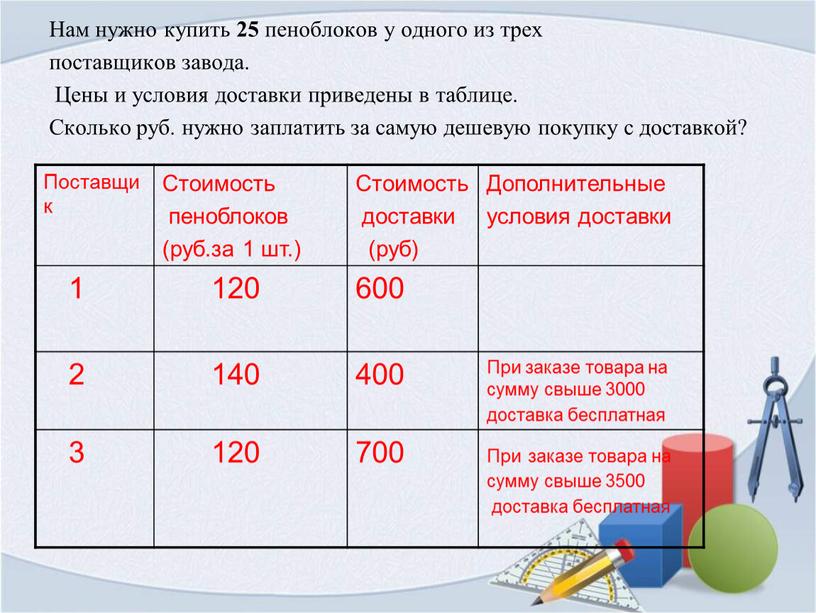 Нам нужно купить **25** пеноблоков у одного из трех поставщиков завода.

Цены и условия доставки приведены в таблице.

Сколько руб. нужно заплатить за самую дешевую покупку с доставкой?

| Поставщик | Стоимость пеноблоков (руб.за 1 шт.) | Стоимость доставки (руб) | Дополнительные условия доставки |
|---|---|---|---|
| 1 | 120 | 600 | |
| 2 | 140 | 400 | При заказе товара на сумму свыше 3000 доставка бесплатная |
| 3 | 120 | 700 | При заказе товара на сумму свыше 3500 доставка бесплатная |